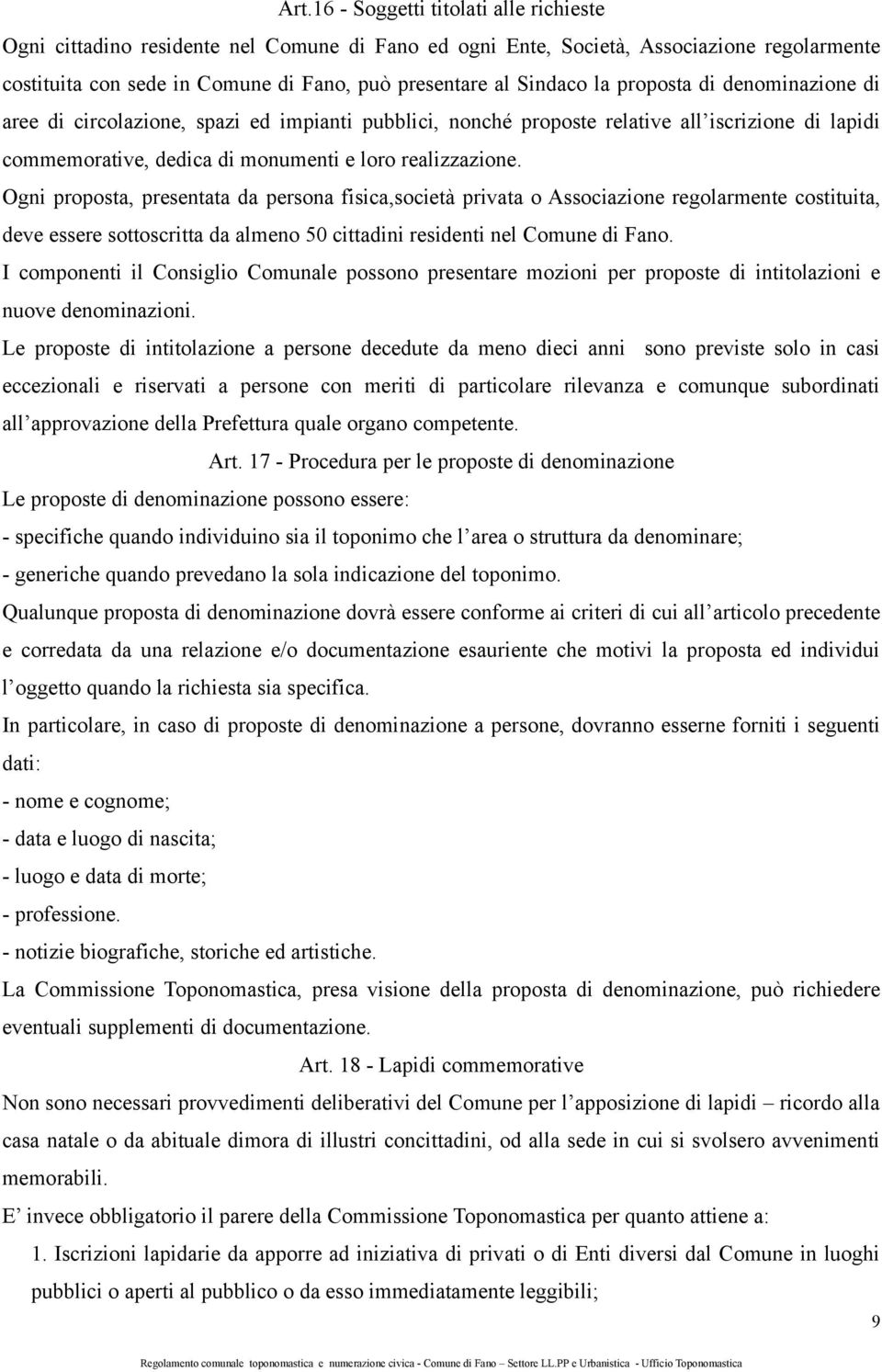 Art.16 - Soggetti titolati alle richieste

Ogni cittadino residente nel Comune di Fano ed ogni Ente, Società, Associazione regolarmente costituita con sede in Comune di Fano, può presentare al Sindaco la proposta di denominazione di aree di circolazione, spazi ed impianti pubblici, nonché proposte relative all'iscrizione di lapidi commemorative, dedica di monumenti e loro realizzazione.

Ogni proposta, presentata da persona fisica,società privata o Associazione regolarmente costituita, deve essere sottoscritta da almeno 50 cittadini residenti nel Comune di Fano.

I componenti il Consiglio Comunale possono presentare mozioni per proposte di intitolazioni e nuove denominazioni.

Le proposte di intitolazione a persone decedute da meno dieci anni sono previste solo in casi eccezionali e riservati a persone con meriti di particolare rilevanza e comunque subordinati all'approvazione della Prefettura quale organo competente.

Art. 17 - Procedura per le proposte di denominazione

Le proposte di denominazione possono essere:

- specifiche quando individuino sia il toponimo che l'area o struttura da denominare;

- generiche quando prevedano la sola indicazione del toponimo.

Qualunque proposta di denominazione dovrà essere conforme ai criteri di cui all'articolo precedente e corredata da una relazione e/o documentazione esauriente che motivi la proposta ed individui l'oggetto quando la richiesta sia specifica.

In particolare, in caso di proposte di denominazione a persone, dovranno esserne forniti i seguenti dati:

- nome e cognome;

- data e luogo di nascita;

- luogo e data di morte;

- professione.

- notizie biografiche, storiche ed artistiche.

La Commissione Toponomastica, presa visione della proposta di denominazione, può richiedere eventuali supplementi di documentazione.

Art. 18 - Lapidi commemorative

Non sono necessari provvedimenti deliberativi del Comune per l'apposizione di lapidi – ricordo alla casa natale o da abituale dimora di illustri concittadini, od alla sede in cui si svolsero avvenimenti memorabili.

E' invece obbligatorio il parere della Commissione Toponomastica per quanto attiene a:

1. Iscrizioni lapidarie da apporre ad iniziativa di privati o di Enti diversi dal Comune in luoghi pubblici o aperti al pubblico o da esso immediatamente leggibili;

9

Regolamento comunale toponomastica e numerazione civica - Comune di Fano – Settore LL.PP e Urbanistica - Ufficio Toponomastica